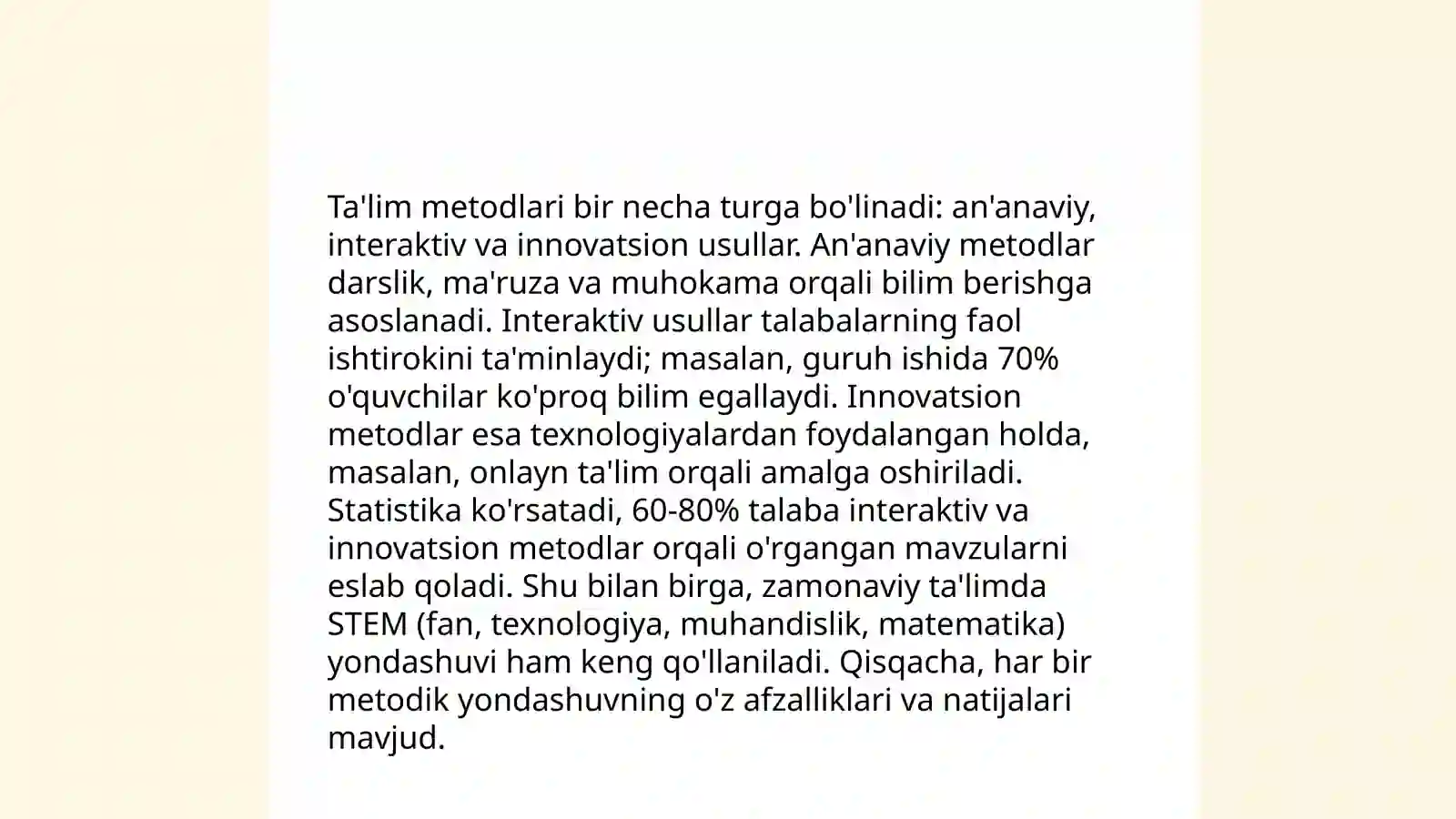 Ta'lim metodlari bir necha turga bo'linadi: an'anaviy, interaktiv va innovatsion usullar. An'anaviy metodlar darslik, ma'ruza va muhokama orqali bilim berishga asoslanadi. Interaktiv usullar talabalarning faol ishtirokini ta'minlaydi; masalan, guruh ishida 70% o'quvchilar ko'proq bilim egallaydi. Innovatsion metodlar esa texnologiyalardan foydalangan holda, masalan, onlayn ta'lim orqali amalga oshiriladi. Statistika ko'rsatadi, 60-80% talaba interaktiv va innovatsion metodlar orqali o'rgangan mavzularni eslab qoladi. Shu bilan birga, zamonaviy ta'limda STEM (fan, texnologiya, muhandislik, matematika) yondashuvi ham keng qo'llaniladi. Qisqacha, har bir metodik yondashuvning o'z afzalliklari va natijalari mavjud.